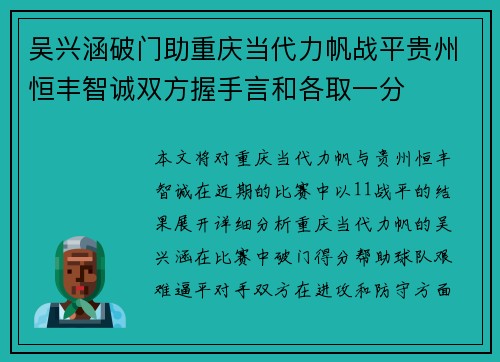 吴兴涵破门助重庆当代力帆战平贵州恒丰智诚双方握手言和各取一分

本文将对重庆当代力帆与贵州恒丰智诚在近期的比赛中以11战平的结果展开详细分析重庆当代力帆的吴兴涵在比赛中破门得分帮助球队艰难逼平对手双方在进攻和防守方面